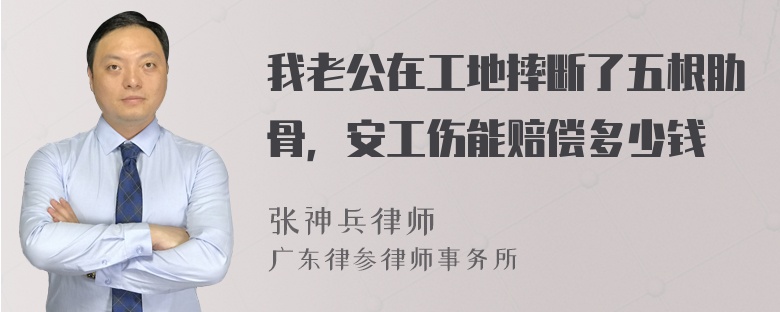 我老公在工地摔断了五根肋骨，安工伤能赔偿多少钱

张神兵律师
广东律参律师事务所